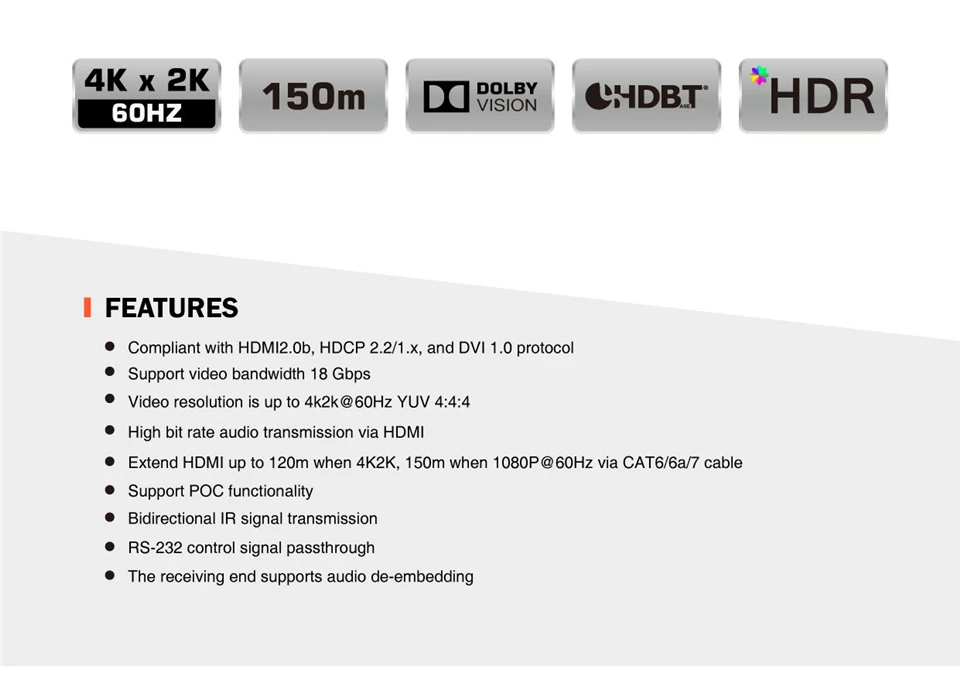 4K x 2K
60HZ

150m

DOLBY
VISION

HDBT

HDR

FEATURES

• Compliant with HDMI2.0b, HDCP 2.2/1.x, and DVI 1.0 protocol
• Support video bandwidth 18 Gbps
• Video resolution is up to 4k2k@60Hz YUV 4:4:4
• High bit rate audio transmission via HDMI
• Extend HDMI up to 120m when 4K2K, 150m when 1080P@60Hz via CAT6/6a/7 cable
• Support POC functionality
• Bidirectional IR signal transmission
• RS-232 control signal passthrough
• The receiving end supports audio de-embedding